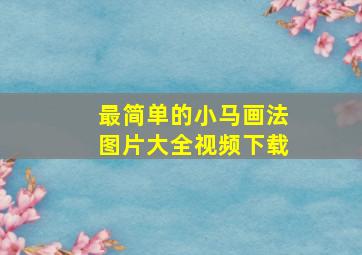 最简单的小马画法
图片大全视频下载